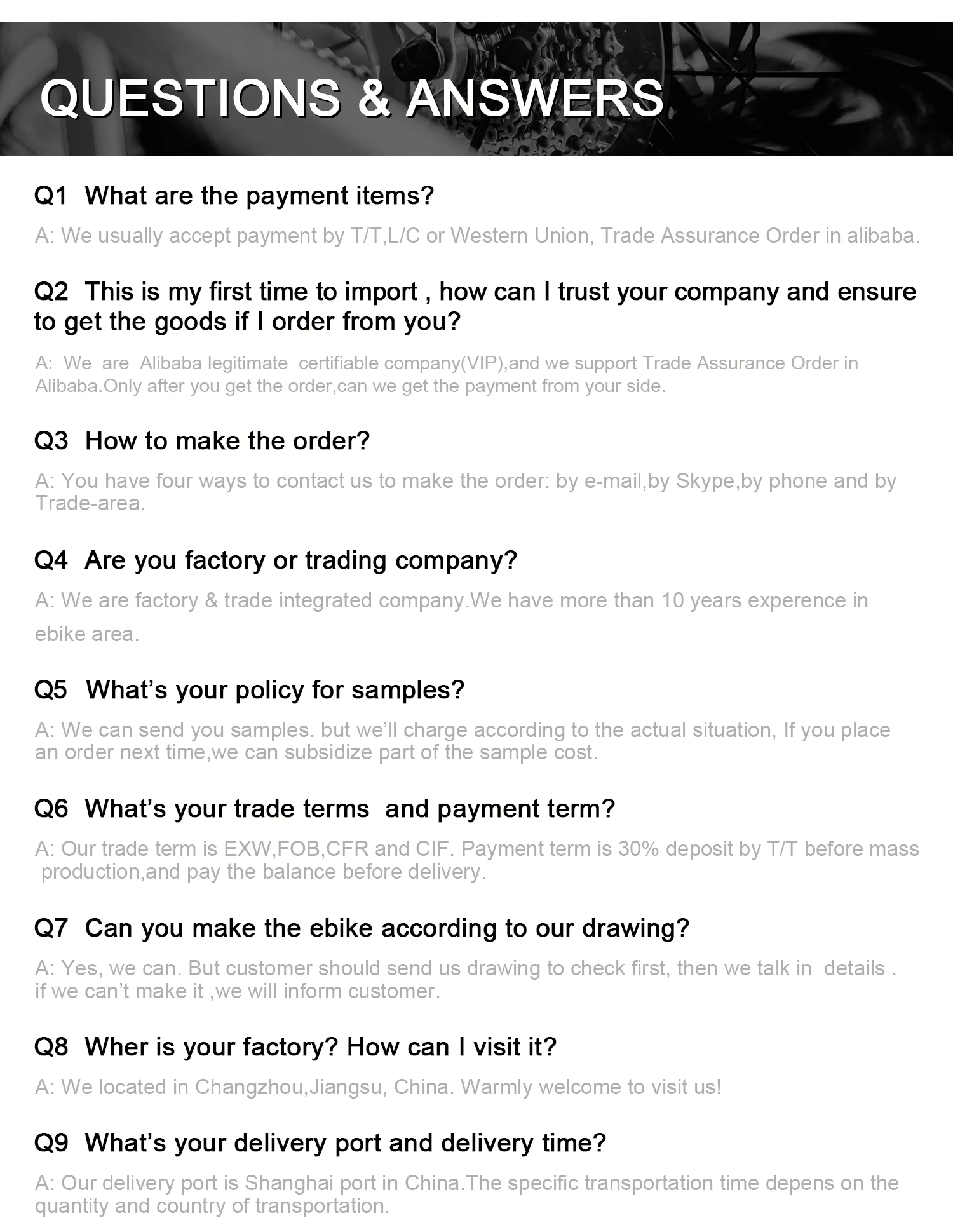 QUESTIONS & ANSWERS

Q1 What are the payment items?

A: We usually accept payment by T/T,L/C or Western Union, Trade Assurance Order in alibaba.

Q2 This is my first time to import , how can I trust your company and ensure to get the goods if I order from you?

A: We are Alibaba legitimate certifiable company(VIP),and we support Trade Assurance Order in Alibaba.Only after you get the order,can we get the payment from your side.

Q3 How to make the order?

A: You have four ways to contact us to make the order: by e-mail,by Skype,by phone and by Trade-area.

Q4 Are you factory or trading company?

A: We are factory & trade integrated company.We have more than 10 years experence in ebike area.

Q5 What's your policy for samples?

A: We can send you samples. but we'll charge according to the actual situation, If you place an order next time,we can subsidize part of the sample cost.

Q6 What's your trade terms and payment term?

A: Our trade term is EXW,FOB,CFR and CIF. Payment term is 30% deposit by T/T before mass production,and pay the balance before delivery.

Q7 Can you make the ebike according to our drawing?

A: Yes, we can. But customer should send us drawing to check first, then we talk in details . if we can't make it ,we will inform customer.

Q8 Wher is your factory? How can I visit it?

A: We located in Changzhou,Jiangsu, China. Warmly welcome to visit us!

Q9 What's your delivery port and delivery time?

A: Our delivery port is Shanghai port in China.The specific transportation time depens on the quantity and country of transportation.